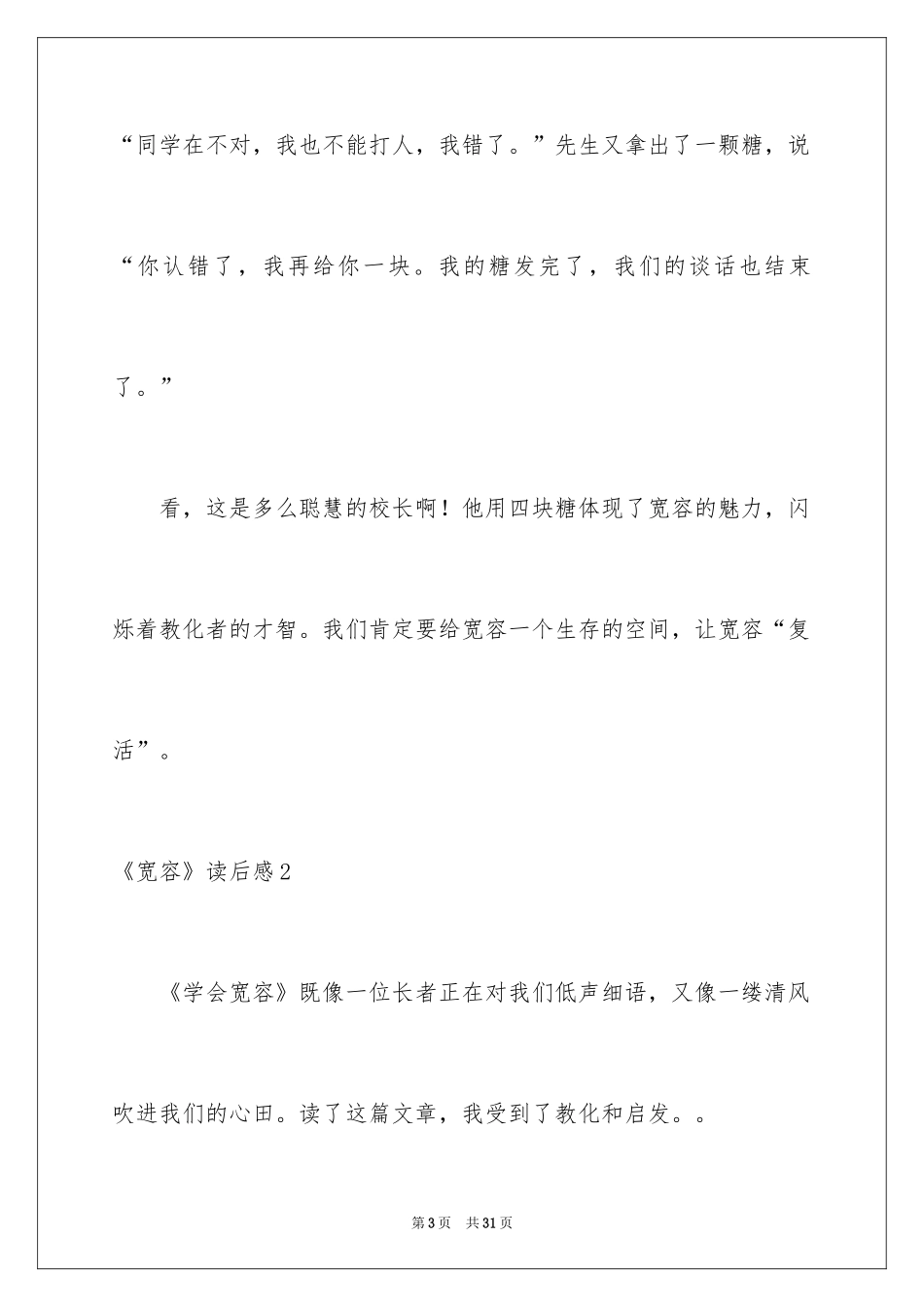 “同学在不对，我也不能打人，我错了。”先生又拿出了一颗糖，说“你认错了，我再给你一块。我的糖发完了，我们的谈话也结束了。”

看，这是多么聪慧的校长啊！他用四块糖体现了宽容的魅力，闪烁着教化者的才智。我们肯定要给宽容一个生存的空间，让宽容“复活”。

《宽容》读后感2

《学会宽容》既像一位长者正在对我们低声细语，又像一缕清风吹进我们的心田。读了这篇文章，我受到了教化和启发。。

第3页　共31页